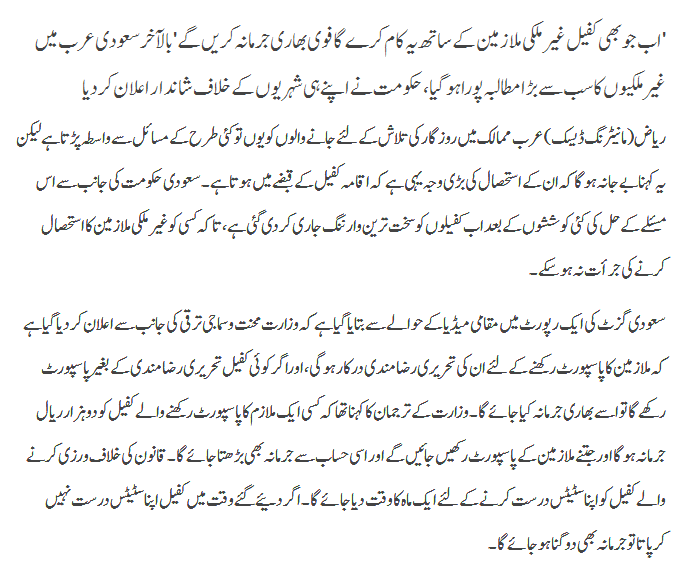 'اب جو بھی کفیل غیر ملکی ملازمین کے ساتھ یہ کام کرے گا فوری بھاری جرمانہ کریں گے' بالآخر سعودی عرب میں غیر ملکیوں کا سب سے بڑا مطالبہ پورا ہو گیا، حکومت نے اپنے ہی شہریوں کے خلاف شاندار اعلان کر دیا

ریاض (مانیٹرنگ ڈیسک) عرب ممالک میں روزگار کی تلاش کے لئے جانے والوں کو یوں تو کئی طرح کے مسائل سے واسطہ پڑتا ہے لیکن یہ کہنا بے جا نہ ہو گا کہ ان کے استحصال کی بڑی وجہ یہی ہے کہ اقامہ کفیل کے قبضے میں ہوتا ہے۔ سعودی حکومت کی جانب سے اس مسئلے کے حل کی کئی کوششوں کے بعد اب کفیلوں کو سخت ترین وارننگ جاری کر دی گئی ہے، تاکہ کسی کو غیر ملکی ملازمین کا استحصال کرنے کی جرأت نہ ہو سکے۔

سعودی گزٹ کی ایک رپورٹ میں مقامی میڈیا کے حوالے سے بتایا گیا ہے کہ وزارت محنت و سماجی ترقی کی جانب سے اعلان کر دیا گیا ہے کہ ملازمین کا پاسپورٹ رکھنے کے لئے ان کی تحریری رضامندی درکار ہو گی، اور اگر کوئی کفیل تحریری رضامندی کے بغیر پاسپورٹ رکھے گا تو اسے بھاری جرمانہ کیا جائے گا۔ وزارت کے ترجمان کا کہنا تھا کہ کسی ایک ملازم کا پاسپورٹ رکھنے والے کفیل کو دو ہزار ریال جرمانہ ہو گا اور جتنے ملازمین کے پاسپورٹ رکھیں جائیں گے اور اسی حساب سے جرمانہ بھی بڑھتا جائے گا۔ قانون کی خلاف ورزی کرنے والے کفیل کو اپنا سٹیٹس درست کرنے کے لئے ایک ماہ کا وقت دیا جائے گا۔ اگر دیئے گئے وقت میں کفیل اپنا سٹیٹس درست نہیں کر پاتا تو جرمانہ بھی دوگنا ہو جائے گا۔